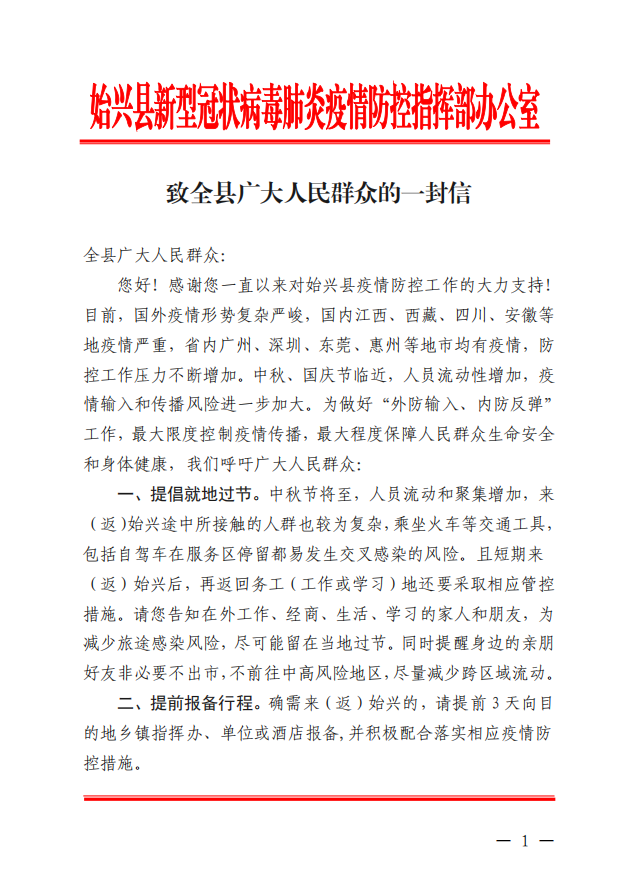 始兴县新型冠状病毒肺炎疫情防控指挥部办公室

致全县广大人民群众的一封信

全县广大人民群众:

您好！感谢您一直以来对始兴县疫情防控工作的大力支持！目前，国外疫情形势复杂严峻，国内江西、西藏、四川、安徽等地疫情严重，省内广州、深圳、东莞、惠州等地市均有疫情，防控工作压力不断增加。中秋、国庆节临近，人员流动性增加，疫情输入和传播风险进一步加大。为做好“外防输入、内防反弹”工作，最大限度控制疫情传播，最大程度保障人民群众生命安全和身体健康，我们呼吁广大人民群众:

一、提倡就地过节。中秋节将至，人员流动和聚集增加，来（返）始兴途中所接触的人群也较为复杂，乘坐火车等交通工具，包括自驾车在服务区停留都易发生交叉感染的风险。且短期来（返）始兴后，再返回务工（工作或学习）地还要采取相应管控措施。请您告知在外工作、经商、生活、学习的家人和朋友，为减少旅途感染风险，尽可能留在当地过节。同时提醒身边的亲朋好友非必要不出市，不前往中高风险地区，尽量减少跨区域流动。

二、提前报备行程。确需来（返）始兴的，请提前3天向目的地乡镇指挥办、单位或酒店报备，并积极配合落实相应疫情防控措施。

— 1 —